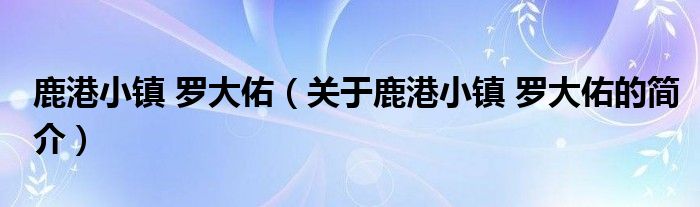 鹿港小镇 罗大佑（关于鹿港小镇 罗大佑的简介）